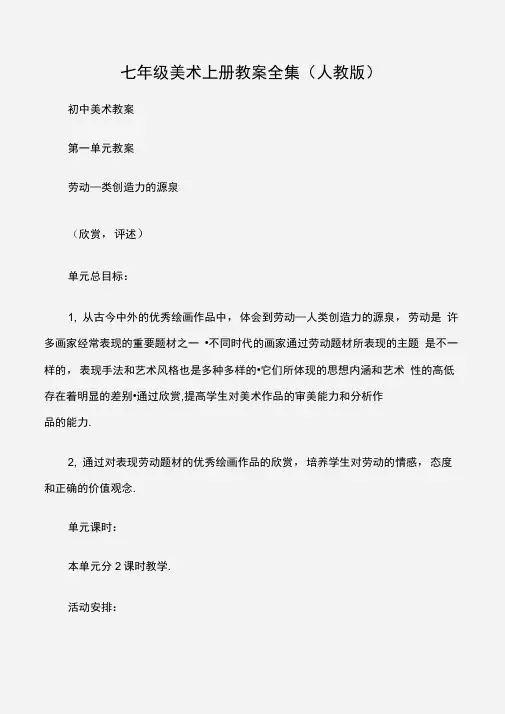 七年级美术上册教案全集（人教版）

初中美术教案

第一单元教案

劳动—类创造力的源泉

（欣赏，评述）

单元总目标：

1, 从古今中外的优秀绘画作品中，体会到劳动—人类创造力的源泉，劳动是 许多画家经常表现的重要题材之一 •不同时代的画家通过劳动题材所表现的主题 是不一样的，表现手法和艺术风格也是多种多样的•它们所体现的思想内涵和艺术 性的高低存在着明显的差别•通过欣赏,提高学生对美术作品的审美能力和分析作品的能力.

2, 通过对表现劳动题材的优秀绘画作品的欣赏，培养学生对劳动的情感，态度和正确的价值观念.

单元课时：

本单元分 2 课时教学.

活动安排：